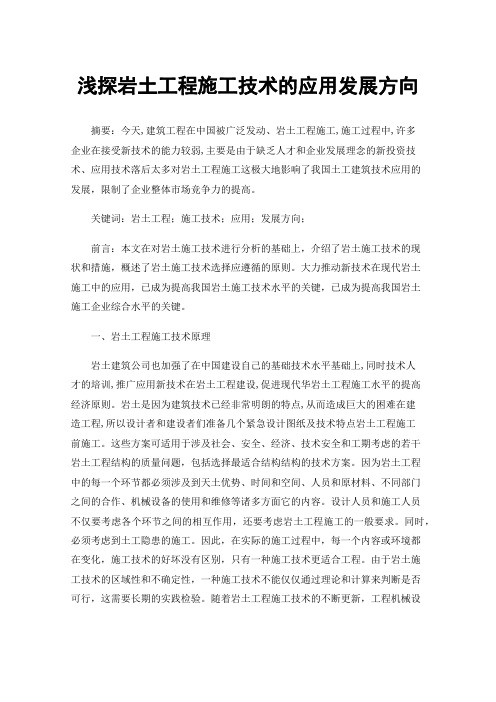 浅探岩土工程施工技术的应用发展方向

摘要：今天,建筑工程在中国被广泛发动、岩土工程施工,施工过程中,许多企业在接受新技术的能力较弱,主要是由于缺乏人才和企业发展理念的新投资技术、应用技术落后太多对岩土工程施工这极大地影响了我国土工建筑技术应用的发展，限制了企业整体市场竞争力的提高。

关键词：岩土工程；施工技术；应用；发展方向；

前言：本文在对岩土施工技术进行分析的基础上，介绍了岩土施工技术的现状和措施，概述了岩土施工技术选择应遵循的原则。大力推动新技术在现代岩土施工中的应用，已成为提高我国岩土施工技术水平的关键，已成为提高我国岩土施工企业综合水平的关键。

一、岩土工程施工技术原理

岩土建筑公司也加强了在中国建设自己的基础技术水平基础上,同时技术人才的培训,推广应用新技术在岩土工程建设,促进现代华岩土工程施工水平的提高经济原则。岩土是因为建筑技术已经非常明朗的特点,从而造成巨大的困难在建造工程,所以设计者和建设者们准备几个紧急设计图纸及技术特点岩土工程施工前施工。这些方案可适用于涉及社会、安全、经济、技术安全和工期考虑的若干岩土工程结构的质量问题，包括选择最适合结构结构的技术方案。因为岩土工程中的每一个环节都必须涉及到天土优势、时间和空间、人员和原材料、不同部门之间的合作、机械设备的使用和维修等诸多方面它的内容。设计人员和施工人员不仅要考虑各个环节之间的相互作用，还要考虑岩土工程施工的一般要求。同时，必须考虑到土工隐患的施工。因此，在实际的施工过程中，每一个内容或环境都在变化，施工技术的好坏没有区别，只有一种施工技术更适合工程。由于岩土施工技术的区域性和不确定性，一种施工技术不能仅仅通过理论和计算来判断是否可行，这需要长期的实践检验。随着岩土工程施工技术的不断更新，工程机械设